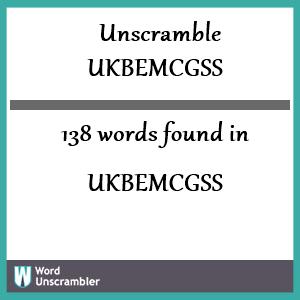 Unscramble UKBEMCGSS

138 words found in

UKBEMCGSS

W Word Unscrambler